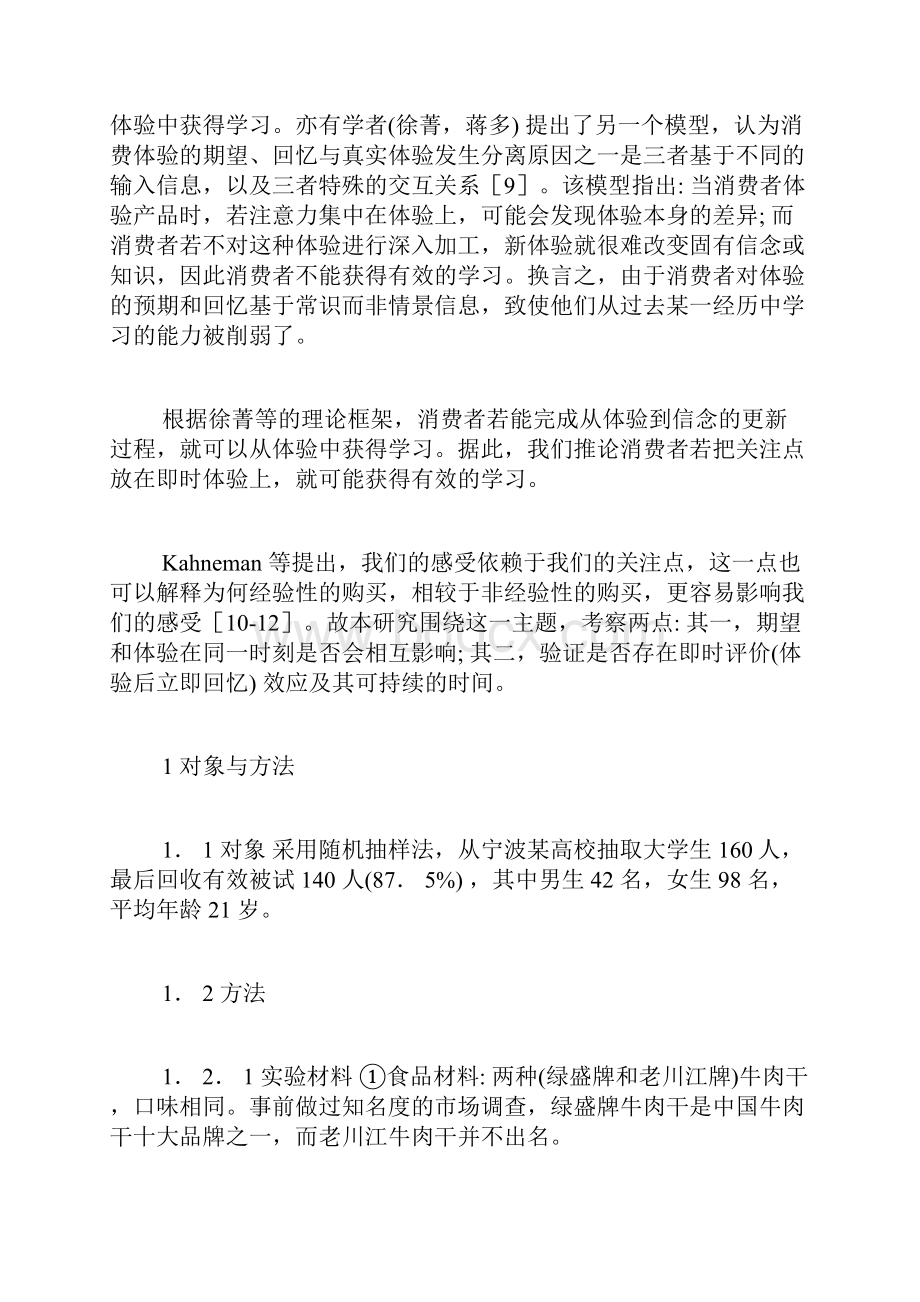 体验中获得学习。亦有学者(徐菁，蒋多) 提出了另一个模型，认为消费体验的期望、回忆与真实体验发生分离原因之一是三者基于不同的输入信息，以及三者特殊的交互关系［9］。该模型指出: 当消费者体验产品时，若注意力集中在体验上，可能会发现体验本身的差异; 而消费者若不对这种体验进行深入加工，新体验就很难改变固有信念或知识，因此消费者不能获得有效的学习。换言之，由于消费者对体验的预期和回忆基于常识而非情景信息，致使他们从过去某一经历中学习的能力被削弱了。

根据徐菁等的理论框架，消费者若能完成从体验到信念的更新过程，就可以从体验中获得学习。据此，我们推论消费者若把关注点放在即时体验上，就可能获得有效的学习。

Kahneman 等提出，我们的感受依赖于我们的关注点，这一点也可以解释为何经验性的购买，相较于非经验性的购买，更容易影响我们的感受［10-12］。故本研究围绕这一主题，考察两点: 其一，期望和体验在同一时刻是否会相互影响; 其二，验证是否存在即时评价(体验后立即回忆) 效应及其可持续的时间。

1 对象与方法

1． 1 对象 采用随机抽样法，从宁波某高校抽取大学生 160 人，最后回收有效被试 140 人(87． 5%) ，其中男生 42 名，女生 98 名，平均年龄 21 岁。

1． 2 方法

1． 2． 1 实验材料 ①食品材料: 两种(绿盛牌和老川江牌)牛肉干，口味相同。事前做过知名度的市场调查，绿盛牌牛肉干是中国牛肉干十大品牌之一，而老川江牛肉干并不出名。